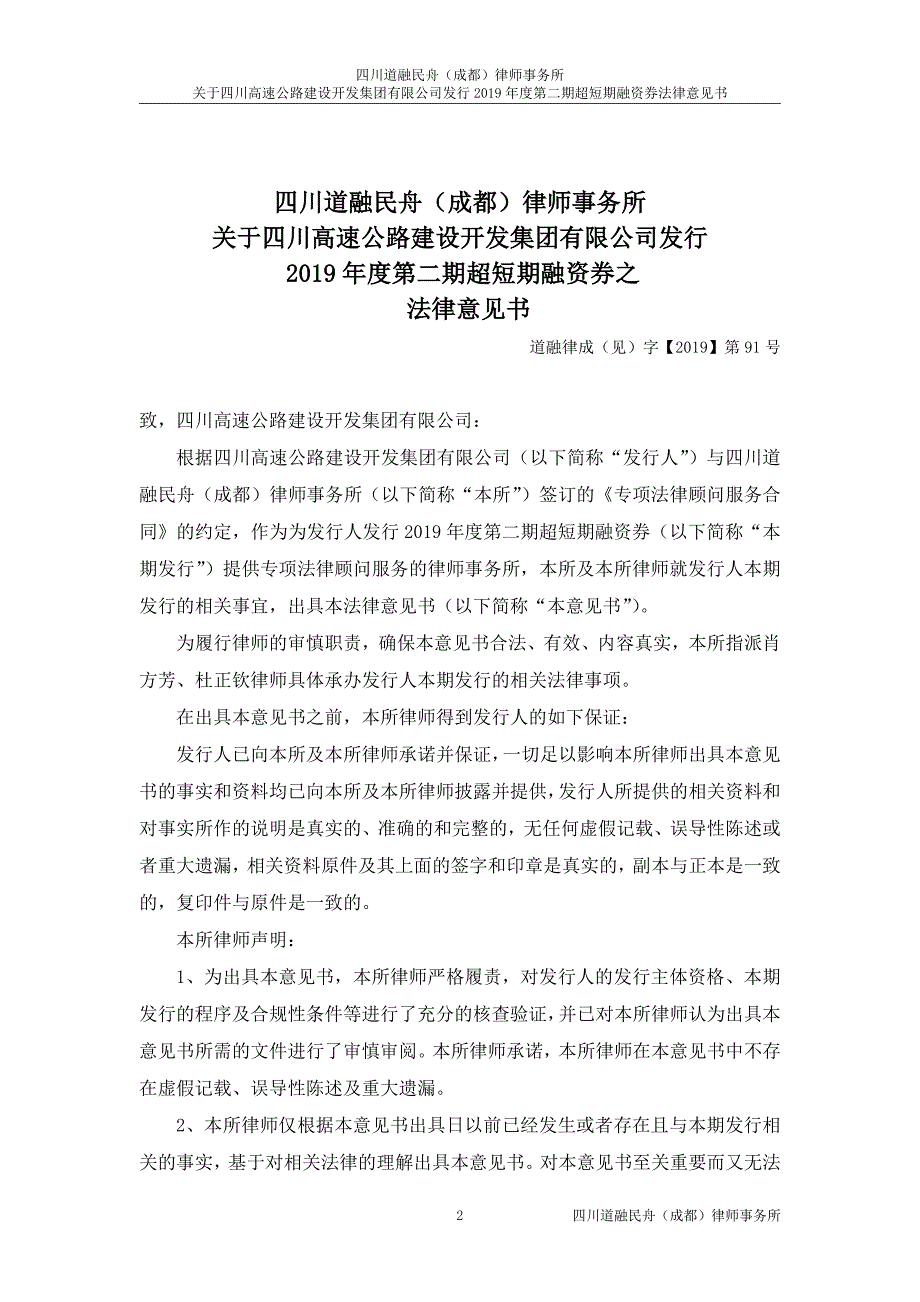 四川道融民舟（成都）律师事务所
关于四川高速公路建设开发集团有限公司发行 2019 年度第二期超短期融资券法律意见书

四川道融民舟（成都）律师事务所
关于四川高速公路建设开发集团有限公司发行
2019 年度第二期超短期融资券之
法律意见书

道融律成（见）字【2019】第 91 号

致，四川高速公路建设开发集团有限公司：

根据四川高速公路建设开发集团有限公司（以下简称“发行人”）与四川道融民舟（成都）律师事务所（以下简称“本所”）签订的《专项法律顾问服务合同》的约定，作为为发行人发行 2019 年度第二期超短期融资券（以下简称“本期发行”）提供专项法律顾问服务的律师事务所，本所及本所律师就发行人本期发行的相关事宜，出具本法律意见书（以下简称“本意见书”）。

为履行律师的审慎职责，确保本意见书合法、有效、内容真实，本所指派肖方芳、杜正钦律师具体承办发行人本期发行的相关法律事项。

在出具本意见书之前，本所律师得到发行人的如下保证：

发行人已向本所及本所律师承诺并保证，一切足以影响本所律师出具本意见书的事实和资料均已向本所及本所律师披露并提供，发行人所提供的相关资料和对事实所作的说明是真实的、准确的和完整的，无任何虚假记载、误导性陈述或者重大遗漏，相关资料原件及其上面的签字和印章是真实的，副本与正本是一致的，复印件与原件是一致的。

本所律师声明：

1、为出具本意见书，本所律师严格履责，对发行人的发行主体资格、本期发行的程序及合规性条件等进行了充分的核查验证，并已对本所律师认为出具本意见书所需的文件进行了审慎审阅。本所律师承诺，本所律师在本意见书中不存在虚假记载、误导性陈述及重大遗漏。

2、本所律师仅根据本意见书出具日以前已经发生或者存在且与本期发行相关的事实，基于对相关法律的理解出具本意见书。对本意见书至关重要而又无法

2　　四川道融民舟（成都）律师事务所